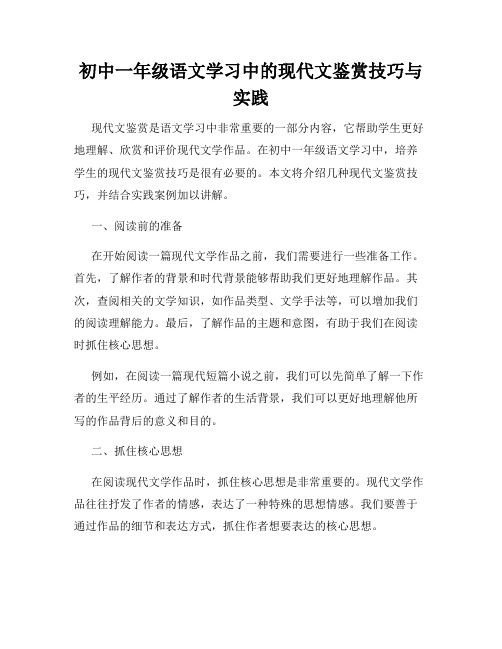 初中一年级语文学习中的现代文鉴赏技巧与实践

现代文鉴赏是语文学习中非常重要的一部分内容，它帮助学生更好地理解、欣赏和评价现代文学作品。在初中一年级语文学习中，培养学生的现代文鉴赏技巧是很有必要的。本文将介绍几种现代文鉴赏技巧，并结合实践案例加以讲解。

一、阅读前的准备

在开始阅读一篇现代文学作品之前，我们需要进行一些准备工作。首先，了解作者的背景和时代背景能够帮助我们更好地理解作品。其次，查阅相关的文学知识，如作品类型、文学手法等，可以增加我们的阅读理解能力。最后，了解作品的主题和意图，有助于我们在阅读时抓住核心思想。

例如，在阅读一篇现代短篇小说之前，我们可以先简单了解一下作者的生平经历。通过了解作者的生活背景，我们可以更好地理解他所写的作品背后的意义和目的。

二、抓住核心思想

在阅读现代文学作品时，抓住核心思想是非常重要的。现代文学作品往往抒发了作者的情感，表达了一种特殊的思想情感。我们要善于通过作品的细节和表达方式，抓住作者想要表达的核心思想。